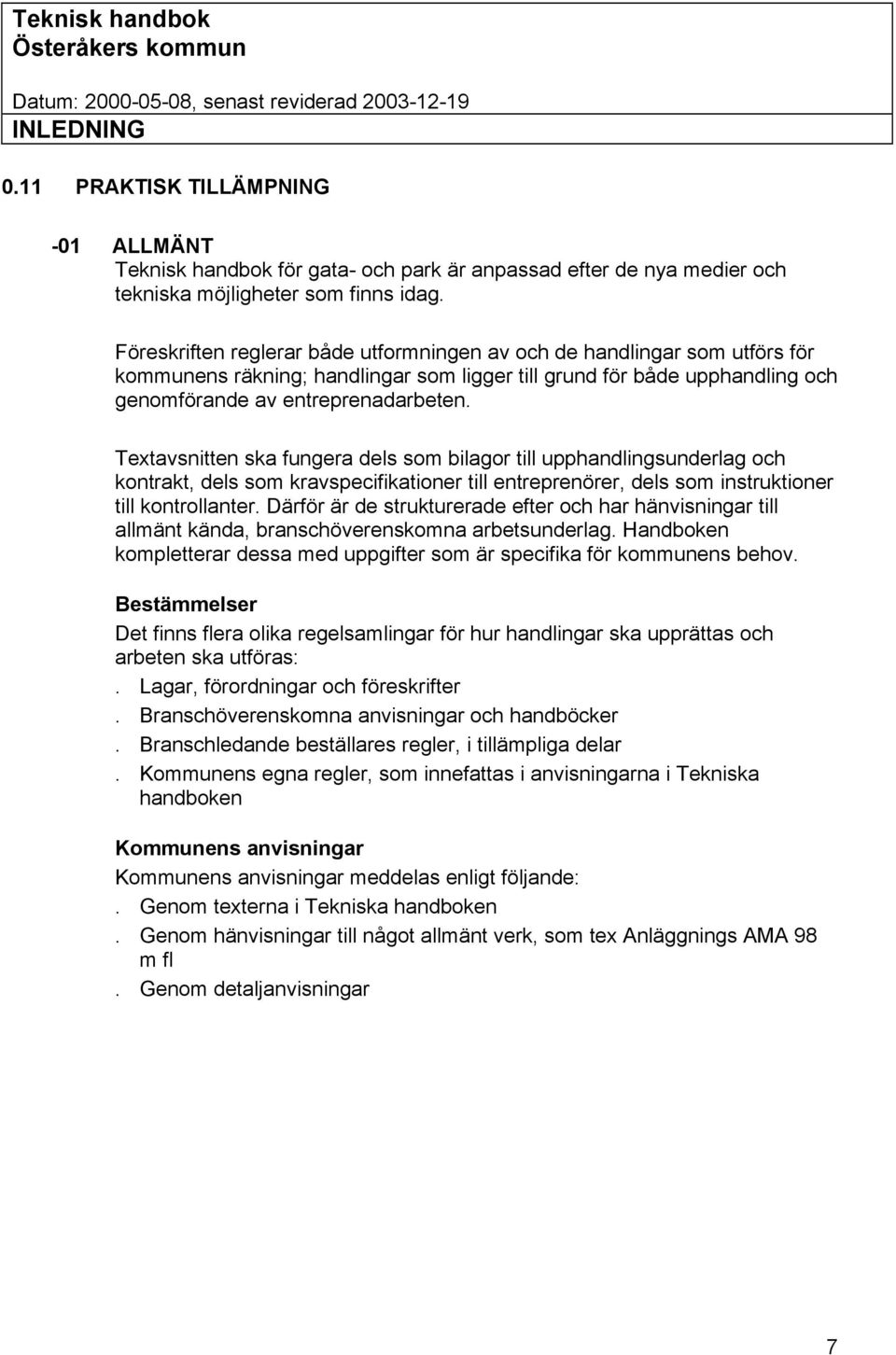 Teknisk handbok
Österåkers kommun

Datum: 2000-05-08, senast reviderad 2003-12-19
INLEDNING

0.11 PRAKTISK TILLÄMPNING

-01 ALLMÄNT
Teknisk handbok för gata- och park är anpassad efter de nya medier och tekniska möjligheter som finns idag.

Föreskriften reglerar både utformningen av och de handlingar som utförs för kommunens räkning; handlingar som ligger till grund för både upphandling och genomförande av entreprenadarbeten.

Textavsnitten ska fungera dels som bilagor till upphandlingsunderlag och kontrakt, dels som kravspecifikationer till entreprenörer, dels som instruktioner till kontrollanter. Därför är de strukturerade efter och har hänvisningar till allmänt kända, branschöverenskomna arbetsunderlag. Handboken kompletterar dessa med uppgifter som är specifika för kommunens behov.

Bestämmelser
Det finns flera olika regelsamlingar för hur handlingar ska upprättas och arbeten ska utföras:
. Lagar, förordningar och föreskrifter
. Branschöverenskomna anvisningar och handböcker
. Branschledande beställares regler, i tillämpliga delar
. Kommunens egna regler, som innefattas i anvisningarna i Tekniska handboken

Kommunens anvisningar
Kommunens anvisningar meddelas enligt följande:
. Genom texterna i Tekniska handboken
. Genom hänvisningar till något allmänt verk, som tex Anläggnings AMA 98 m fl
. Genom detaljanvisningar

7